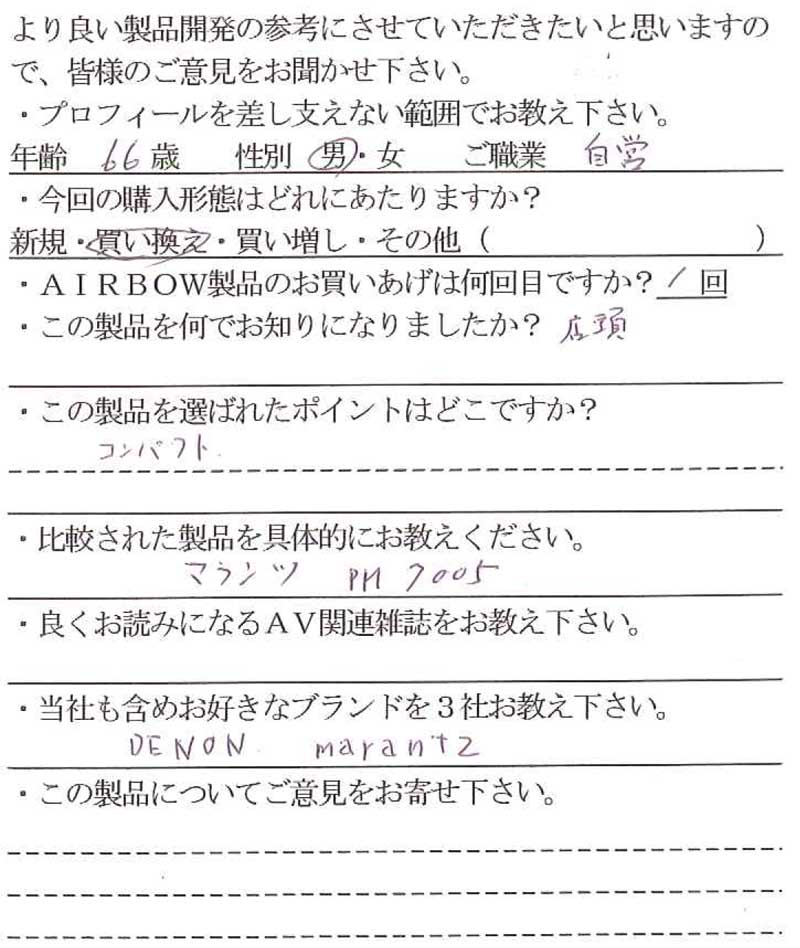 より良い製品開発の参考にさせていただきたいと思いますので、皆様のご意見をお聞かせ下さい。

・プロフィールを差し支えない範囲でお教え下さい。
年齢 66 歳　性別 男・女　ご職業 自営

・今回の購入形態はどれにあたりますか？
新規・買い換え・買い増し・その他（　　　）

・ＡＩＲＢＯＷ製品のお買いあげは何回目ですか？ 1 回

・この製品を何でお知りになりましたか？ 店頭

・この製品を選ばれたポイントはどこですか？
コンパクト

・比較された製品を具体的にお教えください。
マランツ PM 7005

・良くお読みになるＡＶ関連雑誌をお教え下さい。

・当社も含めお好きなブランドを３社お教え下さい。
DENON marantz

・この製品についてご意見をお寄せ下さい。